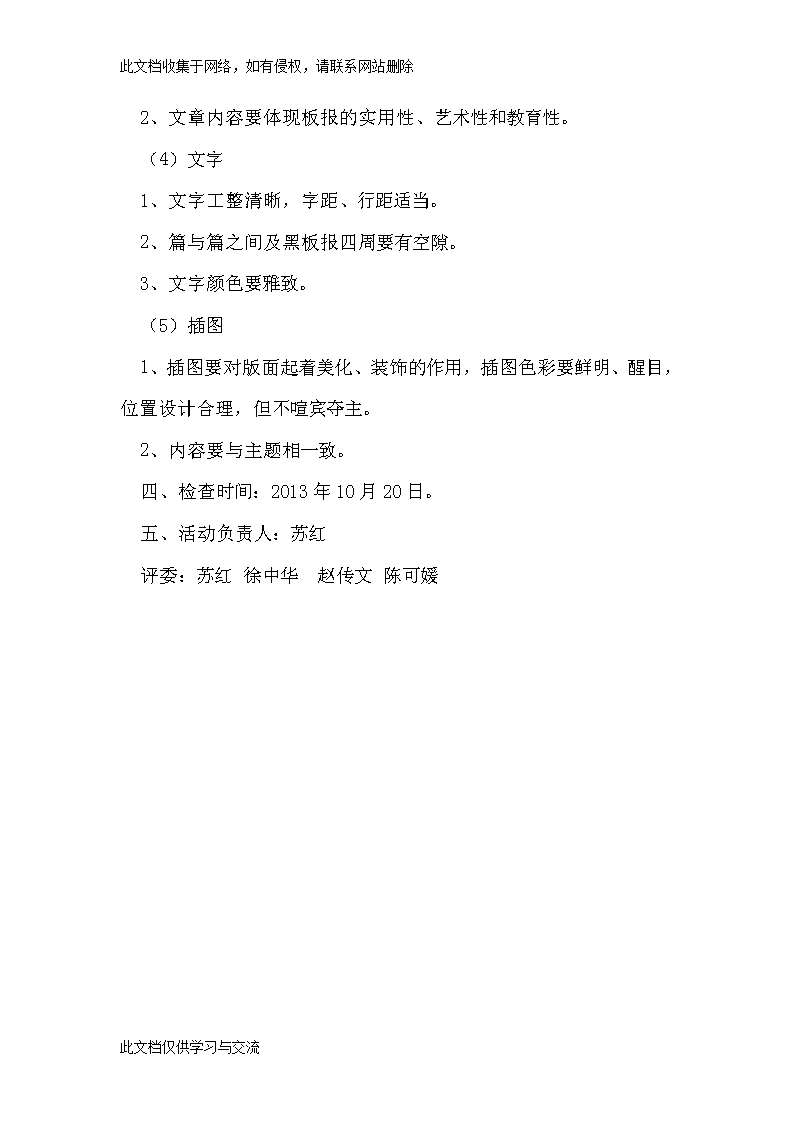 此文档收集于网络，如有侵权，请联系网站删除

2、文章内容要体现板报的实用性、艺术性和教育性。

（4）文字

1、文字工整清晰，字距、行距适当。

2、篇与篇之间及黑板报四周要有空隙。

3、文字颜色要雅致。

（5）插图

1、插图要对版面起着美化、装饰的作用，插图色彩要鲜明、醒目，位置设计合理，但不喧宾夺主。

2、内容要与主题相一致。

四、检查时间：2013 年 10 月 20 日。

五、活动负责人：苏红

评委：苏红 徐中华 赵传文 陈可媛

此文档仅供学习与交流